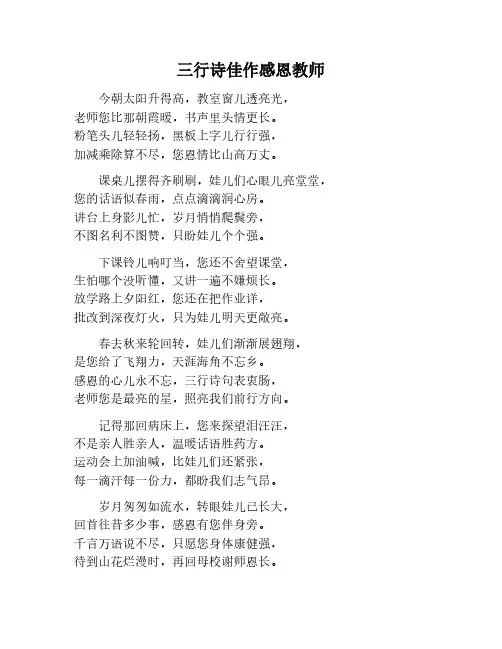 三行诗佳作感恩教师

今朝太阳升得高，教室窗儿透亮光，
老师您比那朝霞暖，书声里头情更长。
粉笔头儿轻轻扬，黑板上字儿行行强，
加减乘除算不尽，您恩情比山高万丈。

课桌儿摆得齐刷刷，娃儿们心眼儿亮堂堂，
您的话语似春雨，点点滴滴润心房。
讲台上身影儿忙，岁月悄悄爬鬓旁，
不图名利不图赞，只盼娃儿个个强。

下课铃儿响叮当，您还不舍望课堂，
生怕哪个没听懂，又讲一遍不嫌烦长。
放学路上夕阳红，您还在把作业详，
批改到深夜灯火，只为娃儿明天更敞亮。

春去秋来轮回转，娃儿们渐渐展翅翔，
是您给了飞翔力，天涯海角不忘乡。
感恩的心儿永不忘，三行诗句表衷肠，
老师您是最亮的星，照亮我们前行方向。

记得那回病床上，您来探望泪汪汪，
不是亲人胜亲人，温暖话语胜药方。
运动会上加油喊，比娃儿们还紧张，
每一滴汗每一份力，都盼我们志气昂。

岁月匆匆如流水，转眼娃儿已长大，
回首往昔多少事，感恩有您伴身旁。
千言万语说不尽，只愿您身体康健强，
待到山花烂漫时，再回母校谢师恩长。